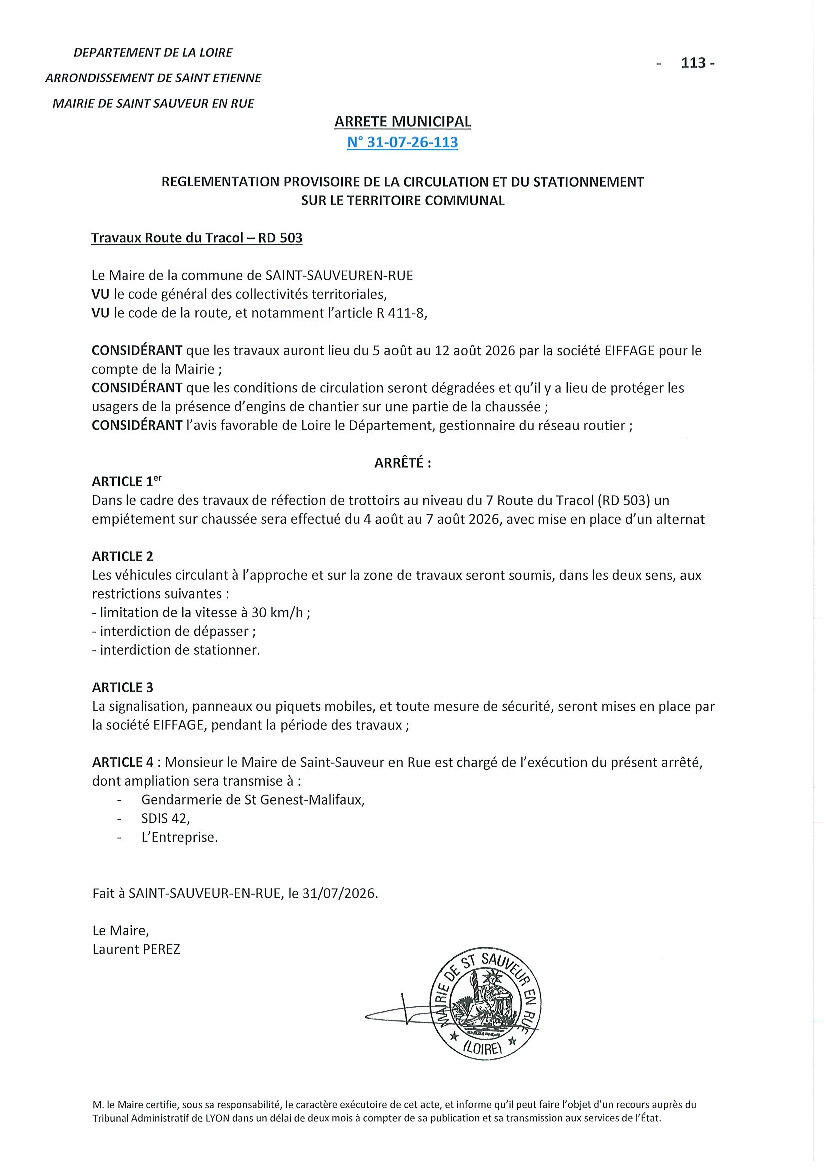 DEPARTEMENT DE LA LOIRE
ARRONDISSEMENT DE SAINT ETIENNE
MAIRIE DE SAINT SAUVEUR EN RUE

- 113 -

ARRETE MUNICIPAL
N° 31-07-26-113

REGLEMENTATION PROVISOIRE DE LA CIRCULATION ET DU STATIONNEMENT SUR LE TERRITOIRE COMMUNAL

Travaux Route du Tracol – RD 503

Le Maire de la commune de SAINT-SAUVEUREN-RUE
VU le code général des collectivités territoriales,
VU le code de la route, et notamment l'article R 411-8,

CONSIDÉRANT que les travaux auront lieu du 5 août au 12 août 2026 par la société EIFFAGE pour le compte de la Mairie ;
CONSIDÉRANT que les conditions de circulation seront dégradées et qu'il y a lieu de protéger les usagers de la présence d'engins de chantier sur une partie de la chaussée ;
CONSIDÉRANT l'avis favorable de Loire le Département, gestionnaire du réseau routier ;

ARRÊTÉ :

ARTICLE 1$^{er}$
Dans le cadre des travaux de réfection de trottoirs au niveau du 7 Route du Tracol (RD 503) un empiétement sur chaussée sera effectué du 4 août au 7 août 2026, avec mise en place d'un alternat

ARTICLE 2
Les véhicules circulant à l'approche et sur la zone de travaux seront soumis, dans les deux sens, aux restrictions suivantes :
- limitation de la vitesse à 30 km/h ;
- interdiction de dépasser ;
- interdiction de stationner.

ARTICLE 3
La signalisation, panneaux ou piquets mobiles, et toute mesure de sécurité, seront mises en place par la société EIFFAGE, pendant la période des travaux ;

ARTICLE 4 : Monsieur le Maire de Saint-Sauveur en Rue est chargé de l'exécution du présent arrêté, dont ampliation sera transmise à :
- Gendarmerie de St Genest-Malifaux,
- SDIS 42,
- L'Entreprise.

Fait à SAINT-SAUVEUR-EN-RUE, le 31/07/2026.

Le Maire,
Laurent PEREZ

MAIRIE DE ST SAUVEUR EN RUE (LOIRE)

M. le Maire certifie, sous sa responsabilité, le caractère exécutoire de cet acte, et informe qu'il peut faire l'objet d'un recours auprès du Tribunal Administratif de LYON dans un délai de deux mois à compter de sa publication et sa transmission aux services de l'État.